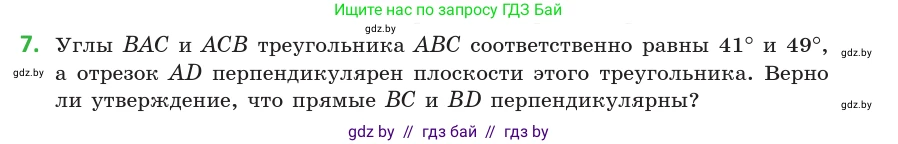 Ищите нас по запросу ГДЗ Бай

gdz.by

7. Углы $BAC$ и $ACB$ треугольника $ABC$ соответственно равны $41°$ и $49°$, а отрезок $AD$ перпендикулярен плоскости этого треугольника. Верно ли утверждение, что прямые $BC$ и $BD$ перпендикулярны?

gdz.by

gdz.by

gdz.by

gdz by // гдз бай // гдз by